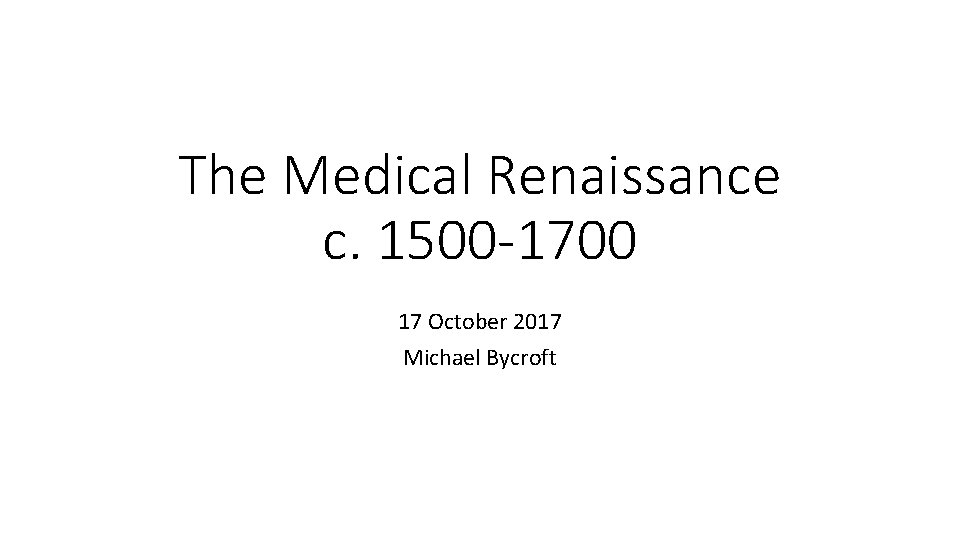 The Medical Renaissance
c. 1500-1700

17 October 2017
Michael Bycroft